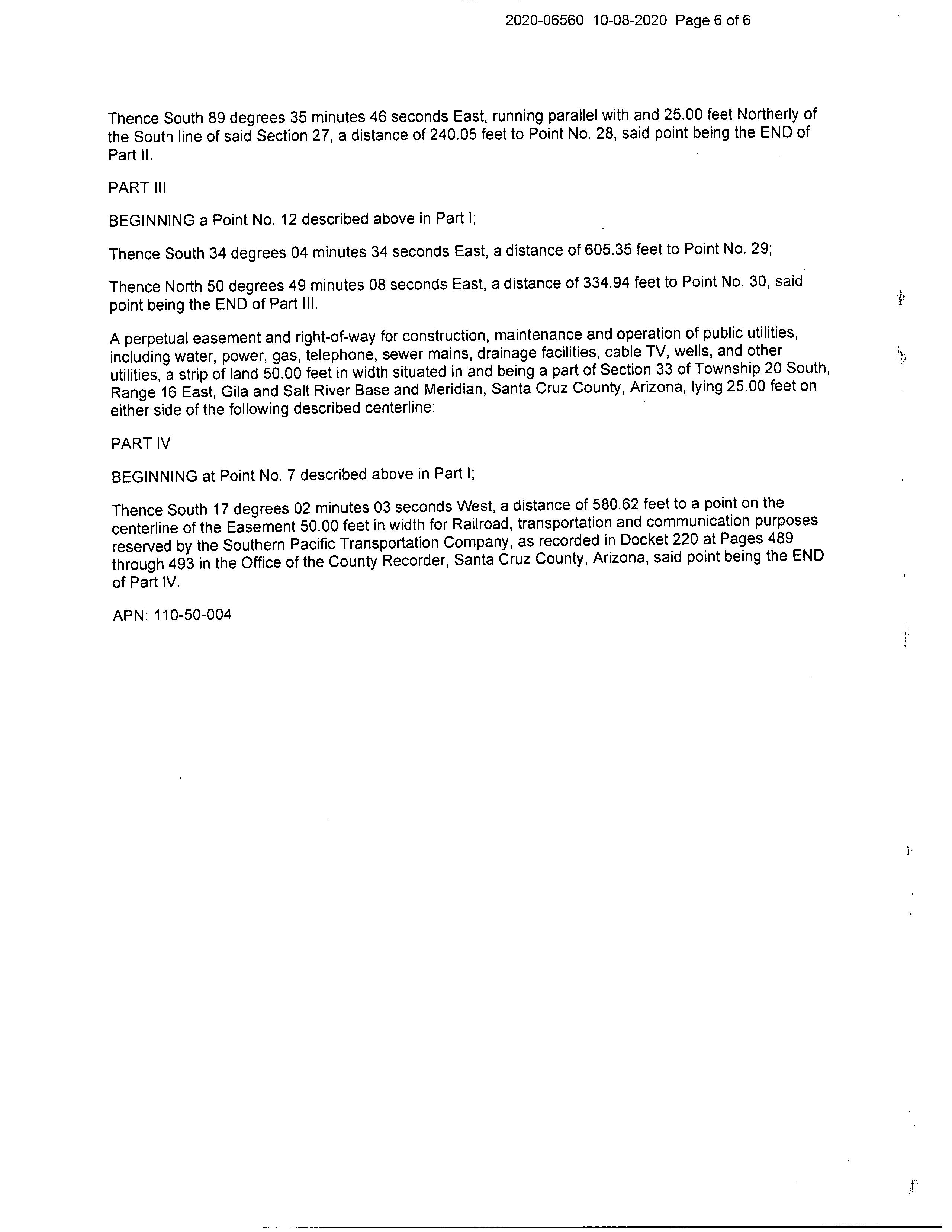 2020-06560 10-08-2020 Page 6 of 6

Thence South 89 degrees 35 minutes 46 seconds East, running parallel with and 25.00 feet Northerly of the South line of said Section 27, a distance of 240.05 feet to Point No. 28, said point being the END of Part II.

PART III

BEGINNING a Point No. 12 described above in Part I;

Thence South 34 degrees 04 minutes 34 seconds East, a distance of 605.35 feet to Point No. 29;

Thence North 50 degrees 49 minutes 08 seconds East, a distance of 334.94 feet to Point No. 30, said point being the END of Part III.

A perpetual easement and right-of-way for construction, maintenance and operation of public utilities, including water, power, gas, telephone, sewer mains, drainage facilities, cable TV, wells, and other utilities, a strip of land 50.00 feet in width situated in and being a part of Section 33 of Township 20 South, Range 16 East, Gila and Salt River Base and Meridian, Santa Cruz County, Arizona, lying 25.00 feet on either side of the following described centerline:

PART IV

BEGINNING at Point No. 7 described above in Part I;

Thence South 17 degrees 02 minutes 03 seconds West, a distance of 580.62 feet to a point on the centerline of the Easement 50.00 feet in width for Railroad, transportation and communication purposes reserved by the Southern Pacific Transportation Company, as recorded in Docket 220 at Pages 489 through 493 in the Office of the County Recorder, Santa Cruz County, Arizona, said point being the END of Part IV.

APN: 110-50-004